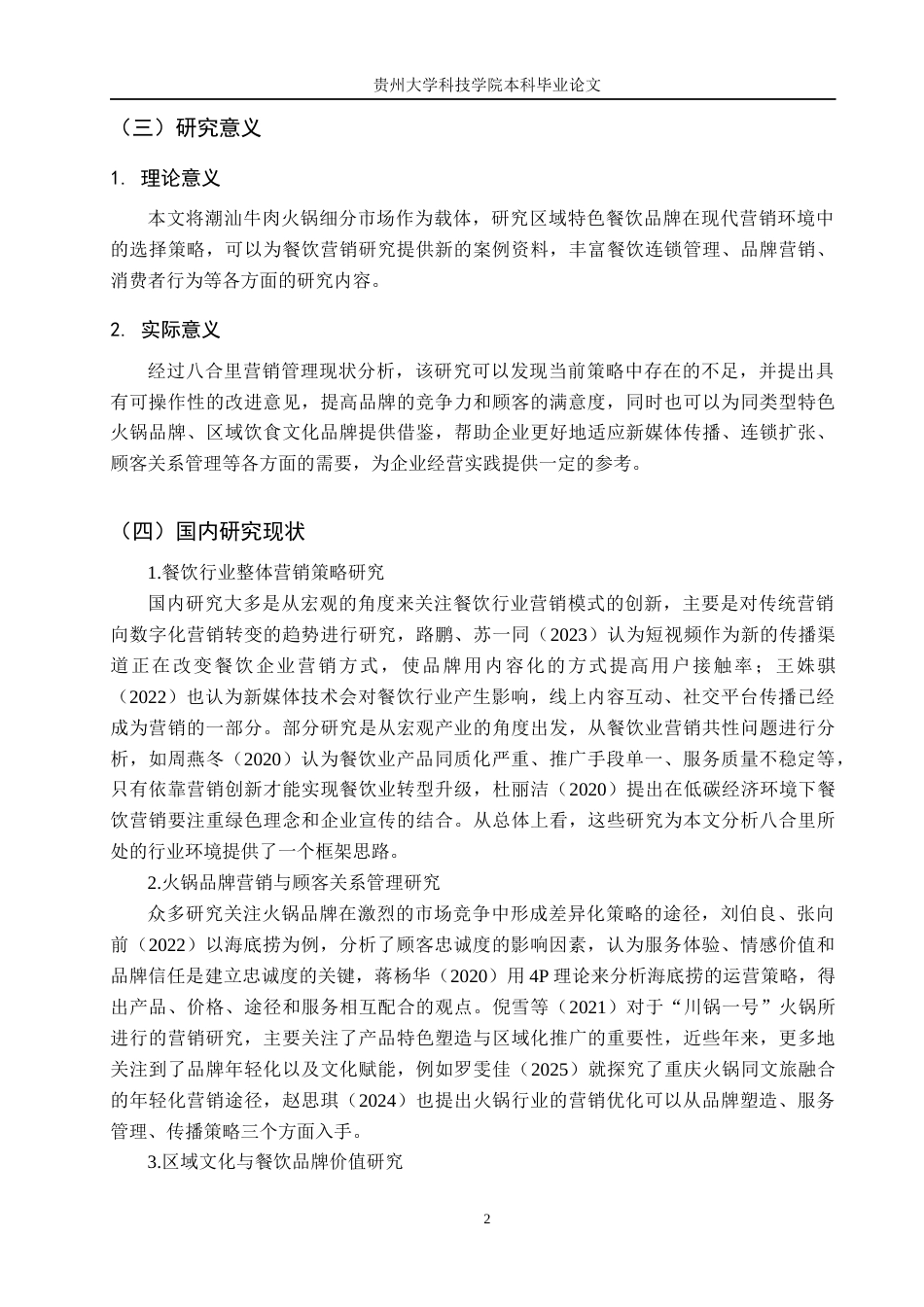 贵州大学科技学院本科毕业论文

（三）研究意义

1. 理论意义

本文将潮汕牛肉火锅细分市场作为载体，研究区域特色餐饮品牌在现代营销环境中的选择策略，可以为餐饮营销研究提供新的案例资料，丰富餐饮连锁管理、品牌营销、消费者行为等各方面的研究内容。

2. 实际意义

经过八合里营销管理现状分析，该研究可以发现当前策略中存在的不足，并提出具有可操作性的改进意见，提高品牌的竞争力和顾客的满意度，同时也可以为同类型特色火锅品牌、区域饮食文化品牌提供借鉴，帮助企业更好地适应新媒体传播、连锁扩张、顾客关系管理等各方面的需要，为企业经营实践提供一定的参考。

（四）国内研究现状

1.餐饮行业整体营销策略研究

国内研究大多是从宏观的角度来关注餐饮行业营销模式的创新，主要是对传统营销向数字化营销转变的趋势进行研究，路鹏、苏一同（2023）认为短视频作为新的传播渠道正在改变餐饮企业营销方式，使品牌用内容化的方式提高用户接触率；王姝骐（2022）也认为新媒体技术会对餐饮行业产生影响，线上内容互动、社交平台传播已经成为营销的一部分。部分研究是从宏观产业的角度出发，从餐饮业营销共性问题进行分析，如周燕冬（2020）认为餐饮业产品同质化严重、推广手段单一、服务质量不稳定等，只有依靠营销创新才能实现餐饮业转型升级，杜丽洁（2020）提出在低碳经济环境下餐饮营销要注重绿色理念和企业宣传的结合。从总体上看，这些研究为本文分析八合里所处的行业环境提供了一个框架思路。

2.火锅品牌营销与顾客关系管理研究

众多研究关注火锅品牌在激烈的市场竞争中形成差异化策略的途径，刘伯良、张向前（2022）以海底捞为例，分析了顾客忠诚度的影响因素，认为服务体验、情感价值和品牌信任是建立忠诚度的关键，蒋杨华（2020）用 4P 理论来分析海底捞的运营策略，得出产品、价格、途径和服务相互配合的观点。倪雪等（2021）对于“川锅一号”火锅所进行的营销研究，主要关注了产品特色塑造与区域化推广的重要性，近些年来，更多地关注到了品牌年轻化以及文化赋能，例如罗雯佳（2025）就探究了重庆火锅同文旅融合的年轻化营销途径，赵思琪（2024）也提出火锅行业的营销优化可以从品牌塑造、服务管理、传播策略三个方面入手。

3.区域文化与餐饮品牌价值研究

2